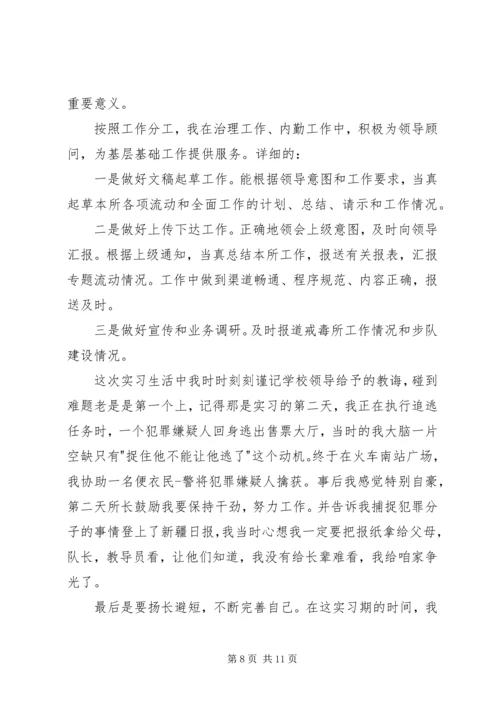 重要意义。

按照工作分工，我在治理工作、内勤工作中，积极为领导顾问，为基层基础工作提供服务。详细的：

一是做好文稿起草工作。能根据领导意图和工作要求，当真起草本所各项流动和全面工作的计划、总结、请示和工作情况。

二是做好上传下达工作。正确地领会上级意图，及时向领导汇报。根据上级通知，当真总结本所工作，报送有关报表，汇报专题流动情况。工作中做到渠道畅通、程序规范、内容正确，报送及时。

三是做好宣传和业务调研。及时报道戒毒所工作情况和步队建设情况。

这次实习生活中我时时刻刻谨记学校领导给予的教诲，碰到难题老是是第一个上，记得那是实习的第二天，我正在执行追逃任务时，一个犯罪嫌疑人回身逃出售票大厅，当时的我大脑一片空缺只有"捉住他不能让他逃了"这个动机。终于在火车南站广场，我协助一名便衣民-警将犯罪嫌疑人擒获。事后我感觉特别自豪，第二天所长鼓励我要保持干劲，努力工作。并告诉我捕捉犯罪分子的事情登上了新疆日报，我当时心想我一定要把报纸拿给父母，队长，教导员看，让他们知道，我没有给长辈难看，我给咱家争光了。

最后是要扬长避短，不断完善自己。在这实习期的时间，我

第 8 页 共 11 页